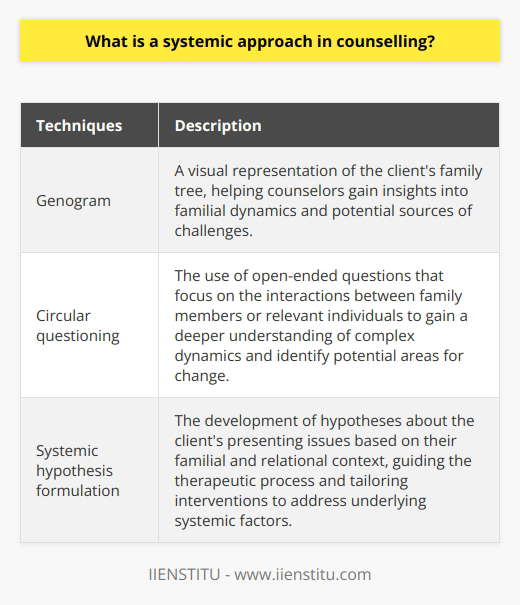 What is a systemic approach in counselling?

| Techniques | Description |
|---|---|
| Genogram | A visual representation of the client's family tree, helping counselors gain insights into familial dynamics and potential sources of challenges. |
| Circular questioning | The use of open-ended questions that focus on the interactions between family members or relevant individuals to gain a deeper understanding of complex dynamics and identify potential areas for change. |
| Systemic hypothesis formulation | The development of hypotheses about the client's presenting issues based on their familial and relational context, guiding the therapeutic process and tailoring interventions to address underlying systemic factors. |

IIENSTITU - www.iienstitu.com